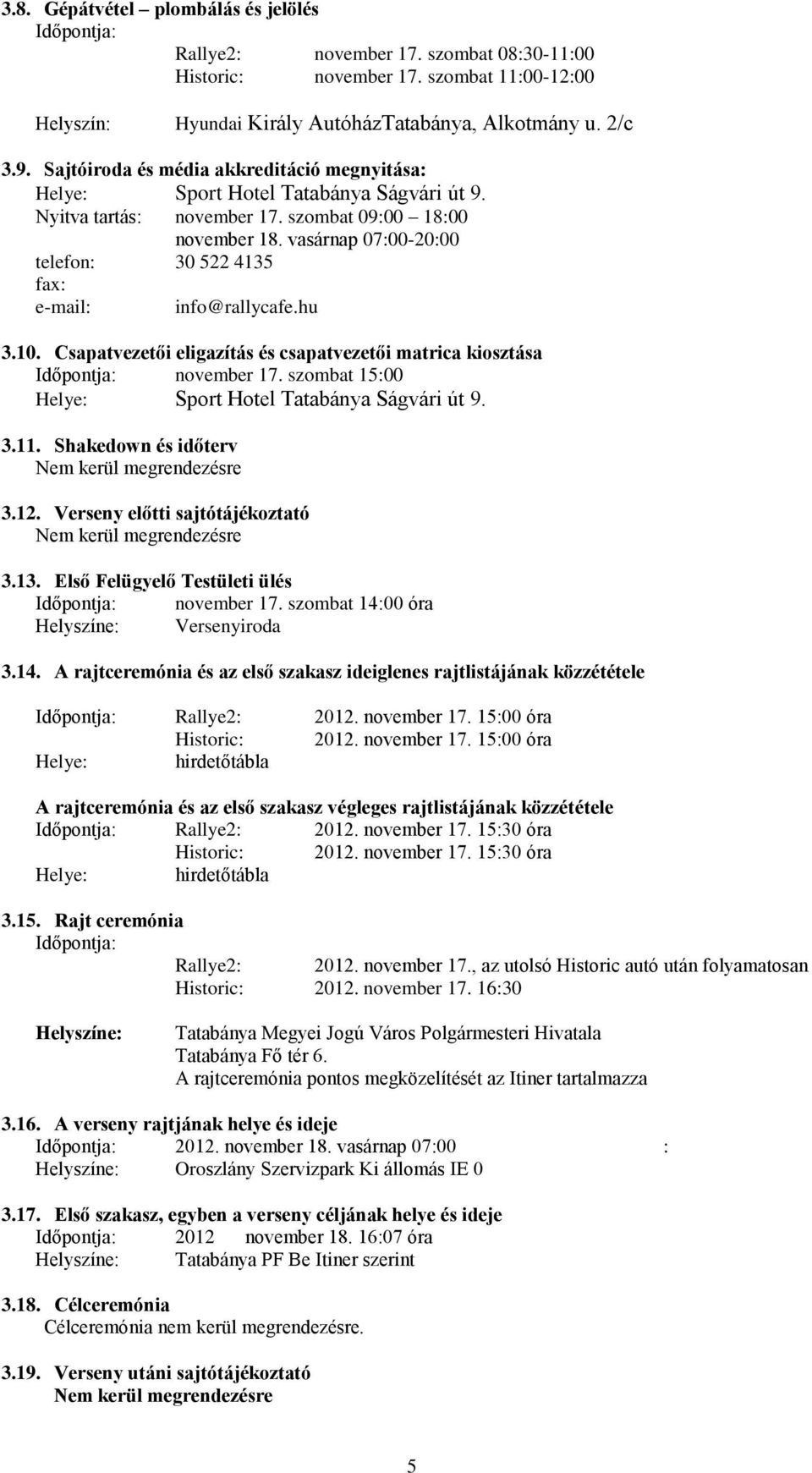 3.8. Gépátvétel – plombálás és jelölés
Időpontja:
Rallye2: november 17. szombat 08:30-11:00
Historic: november 17. szombat 11:00-12:00

Helyszín: Hyundai Király AutóházTatabánya, Alkotmány u. 2/c

3.9. Sajtóiroda és média akkreditáció megnyitása:
Helye: Sport Hotel Tatabánya Ságvári út 9.
Nyitva tartás: november 17. szombat 09:00 – 18:00
november 18. vasárnap 07:00-20:00
telefon: 30 522 4135
fax:
e-mail: info@rallycafe.hu

3.10. Csapatvezetői eligazítás és csapatvezetői matrica kiosztása
Időpontja: november 17. szombat 15:00
Helye: Sport Hotel Tatabánya Ságvári út 9.

3.11. Shakedown és időterv
Nem kerül megrendezésre

3.12. Verseny előtti sajtótájékoztató
Nem kerül megrendezésre

3.13. Első Felügyelő Testületi ülés
Időpontja: november 17. szombat 14:00 óra
Helyszíne: Versenyiroda

3.14. A rajtceremónia és az első szakasz ideiglenes rajtlistájának közzététele

Időpontja: Rallye2: 2012. november 17. 15:00 óra
Historic: 2012. november 17. 15:00 óra
Helye: hirdetőtábla

A rajtceremónia és az első szakasz végleges rajtlistájának közzététele
Időpontja: Rallye2: 2012. november 17. 15:30 óra
Historic: 2012. november 17. 15:30 óra
Helye: hirdetőtábla

3.15. Rajt ceremónia
Időpontja:
Rallye2: 2012. november 17., az utolsó Historic autó után folyamatosan
Historic: 2012. november 17. 16:30

Helyszíne: Tatabánya Megyei Jogú Város Polgármesteri Hivatala
Tatabánya Fő tér 6.
A rajtceremónia pontos megközelítését az Itiner tartalmazza

3.16. A verseny rajtjának helye és ideje
Időpontja: 2012. november 18. vasárnap 07:00 :
Helyszíne: Oroszlány Szervizpark Ki állomás IE 0

3.17. Első szakasz, egyben a verseny céljának helye és ideje
Időpontja: 2012 november 18. 16:07 óra
Helyszíne: Tatabánya PF Be Itiner szerint

3.18. Célceremónia
Célceremónia nem kerül megrendezésre.

3.19. Verseny utáni sajtótájékoztató
Nem kerül megrendezésre

5